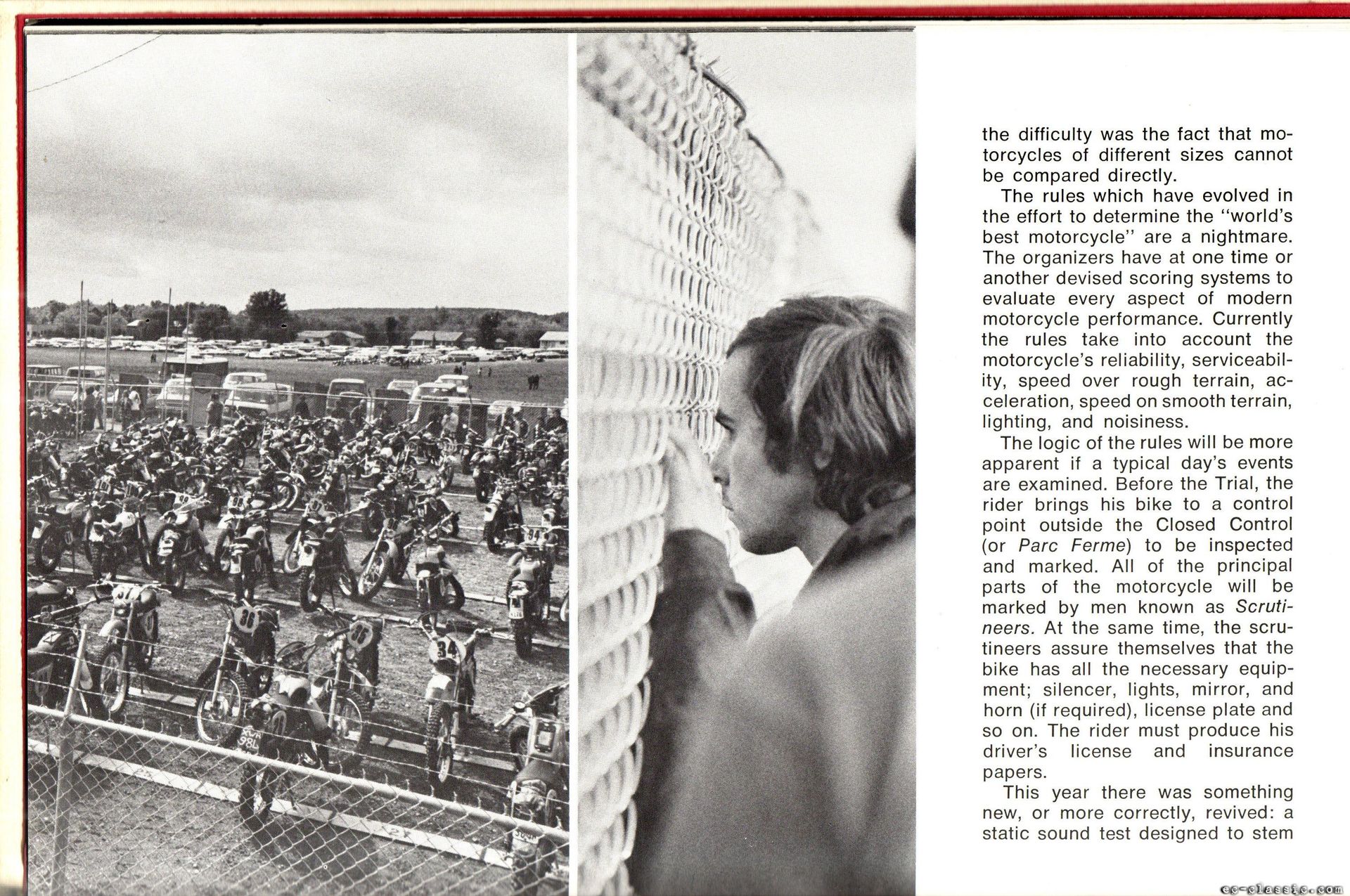 the difficulty was the fact that motorcycles of different sizes cannot be compared directly.

The rules which have evolved in the effort to determine the "world's best motorcycle" are a nightmare. The organizers have at one time or another devised scoring systems to evaluate every aspect of modern motorcycle performance. Currently the rules take into account the motorcycle's reliability, serviceability, speed over rough terrain, acceleration, speed on smooth terrain, lighting, and noisiness.

The logic of the rules will be more apparent if a typical day's events are examined. Before the Trial, the rider brings his bike to a control point outside the Closed Control (or Parc Ferme) to be inspected and marked. All of the principal parts of the motorcycle will be marked by men known as Scrutineers. At the same time, the scrutineers assure themselves that the bike has all the necessary equipment; silencer, lights, mirror, and horn (if required), license plate and so on. The rider must produce his driver's license and insurance papers.

This year there was something new, or more correctly, revived: a static sound test designed to stem

ec-classic.com